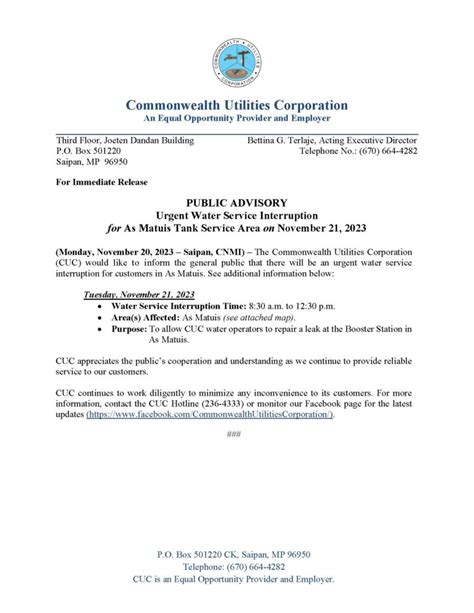 COMMONWEALTH UTILITIES CORPORATION

Commonwealth Utilities Corporation
An Equal Opportunity Provider and Employer

Third Floor, Joeten Dandan Building
P.O. Box 501220
Saipan, MP 96950

Bettina G. Terlaje, Acting Executive Director
Telephone No.: (670) 664-4282

For Immediate Release

PUBLIC ADVISORY
Urgent Water Service Interruption
for As Matuis Tank Service Area on November 21, 2023

(Monday, November 20, 2023 – Saipan, CNMI) – The Commonwealth Utilities Corporation (CUC) would like to inform the general public that there will be an urgent water service interruption for customers in As Matuis. See additional information below:

Tuesday, November 21, 2023
• Water Service Interruption Time: 8:30 a.m. to 12:30 p.m.
• Area(s) Affected: As Matuis (see attached map).
• Purpose: To allow CUC water operators to repair a leak at the Booster Station in As Matuis.

CUC appreciates the public's cooperation and understanding as we continue to provide reliable service to our customers.

CUC continues to work diligently to minimize any inconvenience to its customers. For more information, contact the CUC Hotline (236-4333) or monitor our Facebook page for the latest updates (https://www.facebook.com/CommonwealthUtilitiesCorporation/).

###

P.O. Box 501220 CK, Saipan, MP 96950
Telephone: (670) 664-4282
CUC is an Equal Opportunity Provider and Employer.